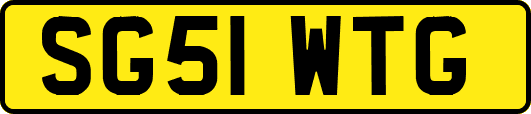 SG51 WTG